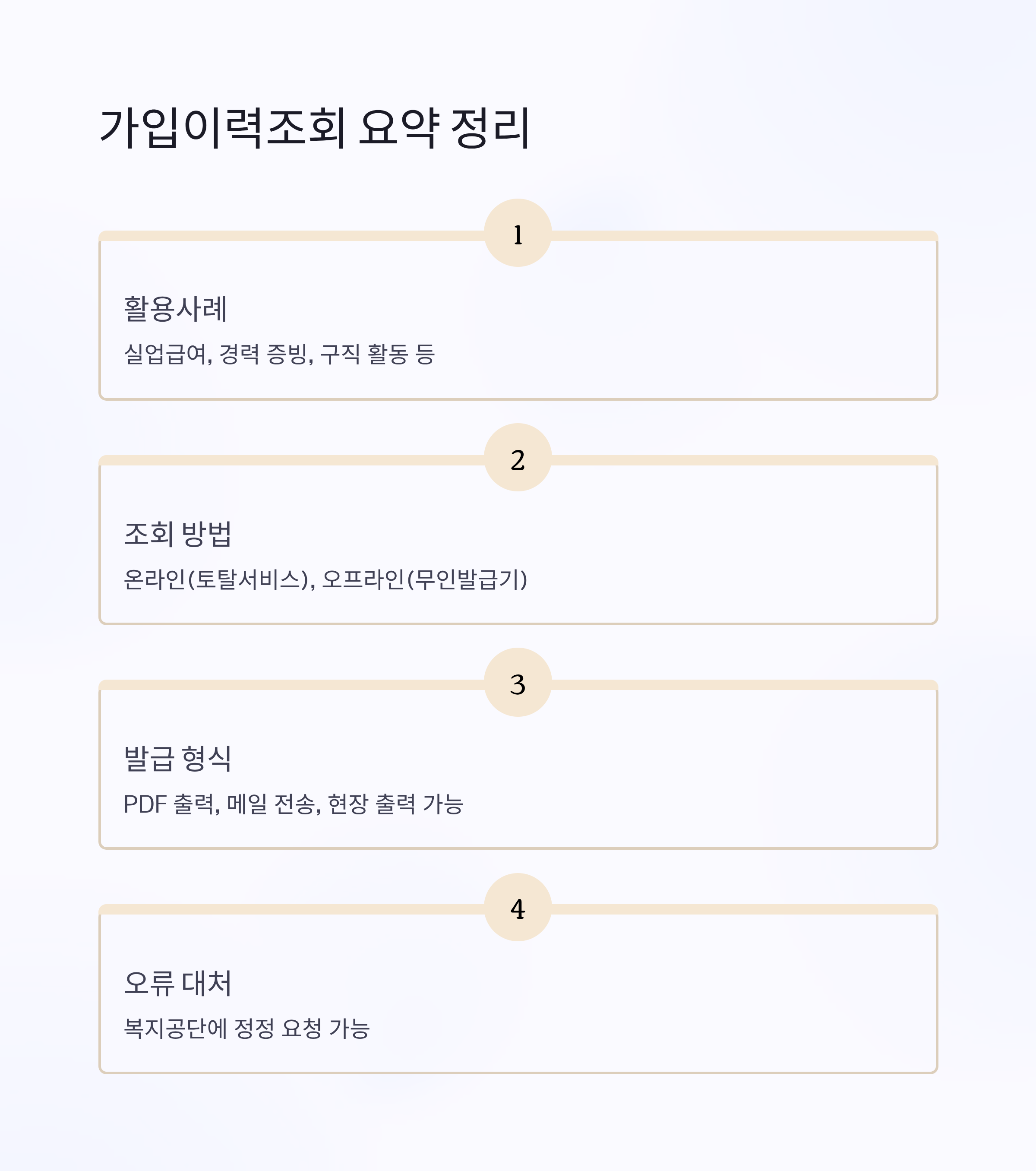 가입이력조회 요약 정리

1

활용사례

실업급여, 경력 증빙, 구직 활동 등

2

조회 방법

온라인(토탈서비스), 오프라인(무인발급기)

3

발급 형식

PDF 출력, 메일 전송, 현장 출력 가능

4

오류 대처

복지공단에 정정 요청 가능